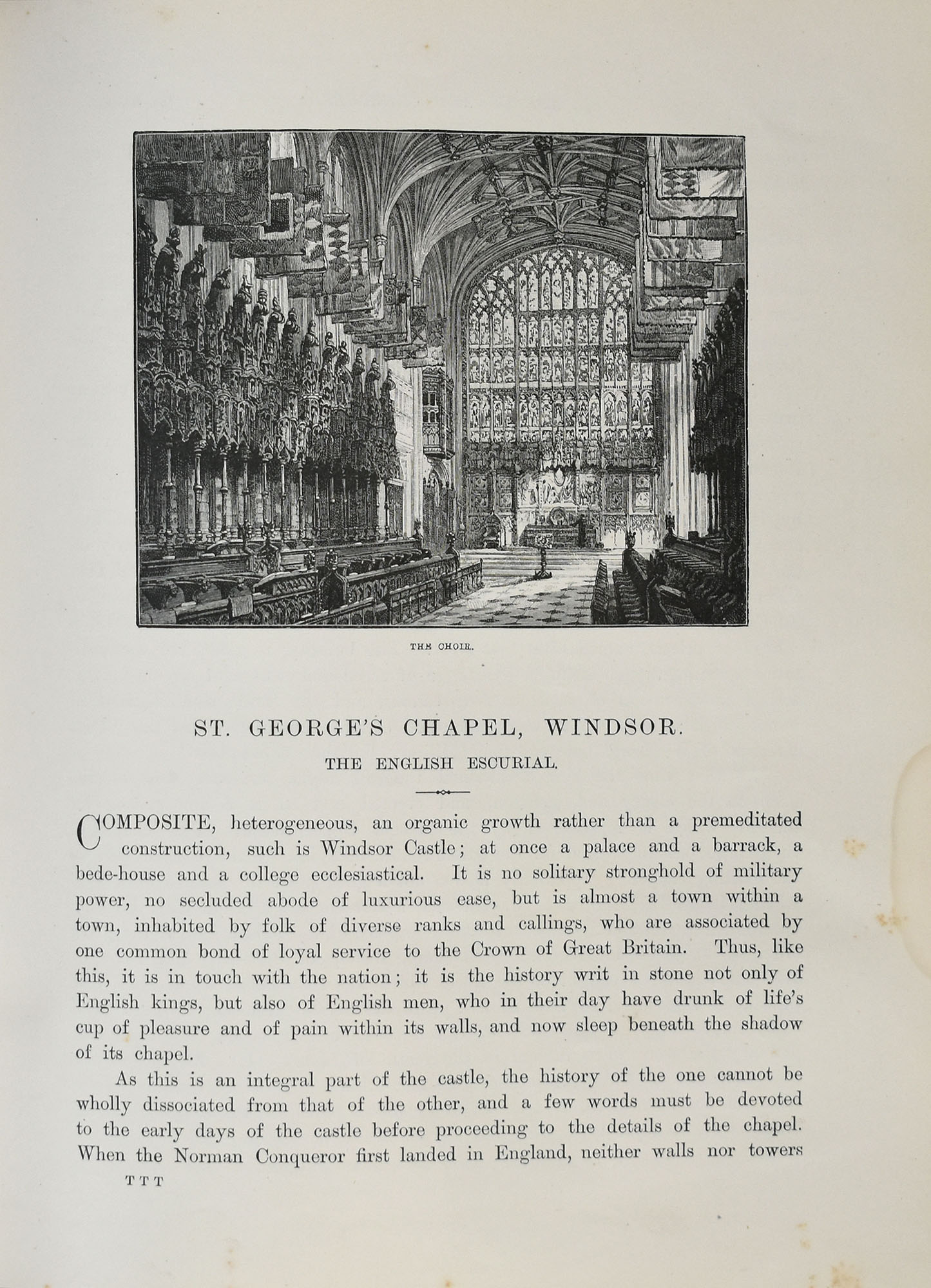 THE CHOIR.

ST. GEORGE'S CHAPEL, WINDSOR.

THE ENGLISH ESCURIAL.

COMPOSITE, heterogeneous, an organic growth rather than a premeditated construction, such is Windsor Castle; at once a palace and a barrack, a bede-house and a college ecclesiastical. It is no solitary stronghold of military power, no secluded abode of luxurious ease, but is almost a town within a town, inhabited by folk of diverse ranks and callings, who are associated by one common bond of loyal service to the Crown of Great Britain. Thus, like this, it is in touch with the nation; it is the history writ in stone not only of English kings, but also of English men, who in their day have drunk of life's cup of pleasure and of pain within its walls, and now sleep beneath the shadow of its chapel.

As this is an integral part of the castle, the history of the one cannot be wholly dissociated from that of the other, and a few words must be devoted to the early days of the castle before proceeding to the details of the chapel. When the Norman Conqueror first landed in England, neither walls nor towers

T T T